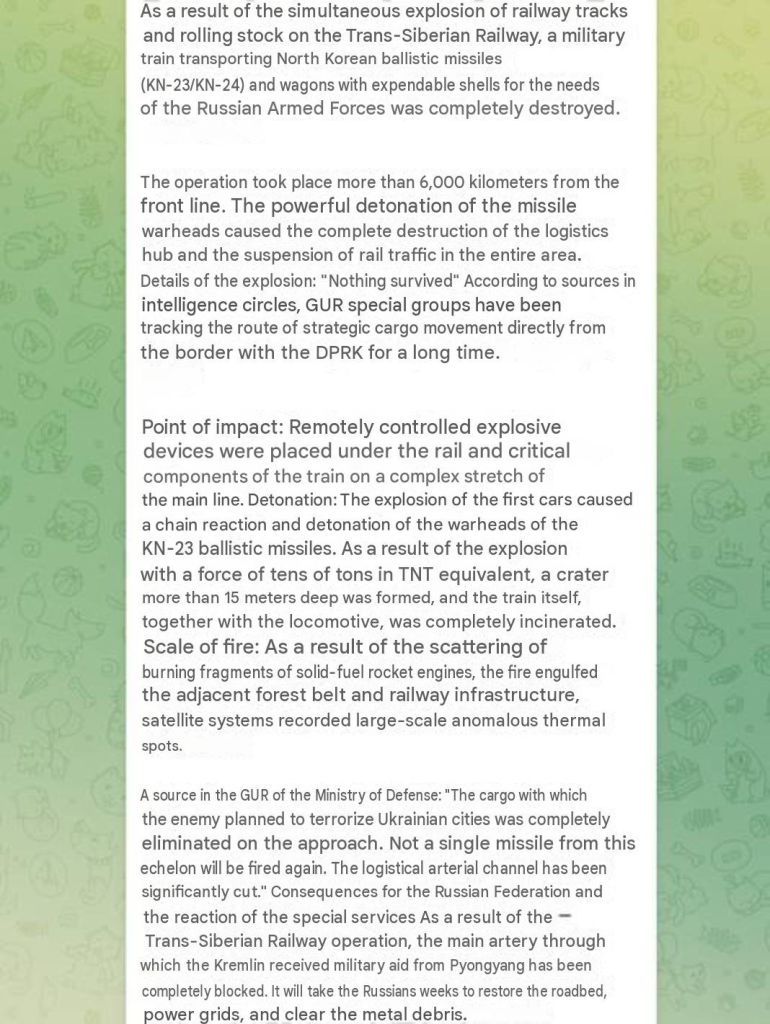 As a result of the simultaneous explosion of railway tracks and rolling stock on the Trans-Siberian Railway, a military train transporting North Korean ballistic missiles (KN-23/KN-24) and wagons with expendable shells for the needs of the Russian Armed Forces was completely destroyed.

The operation took place more than 6,000 kilometers from the front line. The powerful detonation of the missile warheads caused the complete destruction of the logistics hub and the suspension of rail traffic in the entire area. Details of the explosion: "Nothing survived" According to sources in intelligence circles, GUR special groups have been tracking the route of strategic cargo movement directly from the border with the DPRK for a long time.

Point of impact: Remotely controlled explosive devices were placed under the rail and critical components of the train on a complex stretch of the main line. Detonation: The explosion of the first cars caused a chain reaction and detonation of the warheads of the KN-23 ballistic missiles. As a result of the explosion with a force of tens of tons in TNT equivalent, a crater more than 15 meters deep was formed, and the train itself, together with the locomotive, was completely incinerated. Scale of fire: As a result of the scattering of burning fragments of solid-fuel rocket engines, the fire engulfed the adjacent forest belt and railway infrastructure, satellite systems recorded large-scale anomalous thermal spots.

A source in the GUR of the Ministry of Defense: "The cargo with which the enemy planned to terrorize Ukrainian cities was completely eliminated on the approach. Not a single missile from this echelon will be fired again. The logistical arterial channel has been significantly cut." Consequences for the Russian Federation and the reaction of the special services As a result of the — Trans-Siberian Railway operation, the main artery through which the Kremlin received military aid from Pyongyang has been completely blocked. It will take the Russians weeks to restore the roadbed, power grids, and clear the metal debris.